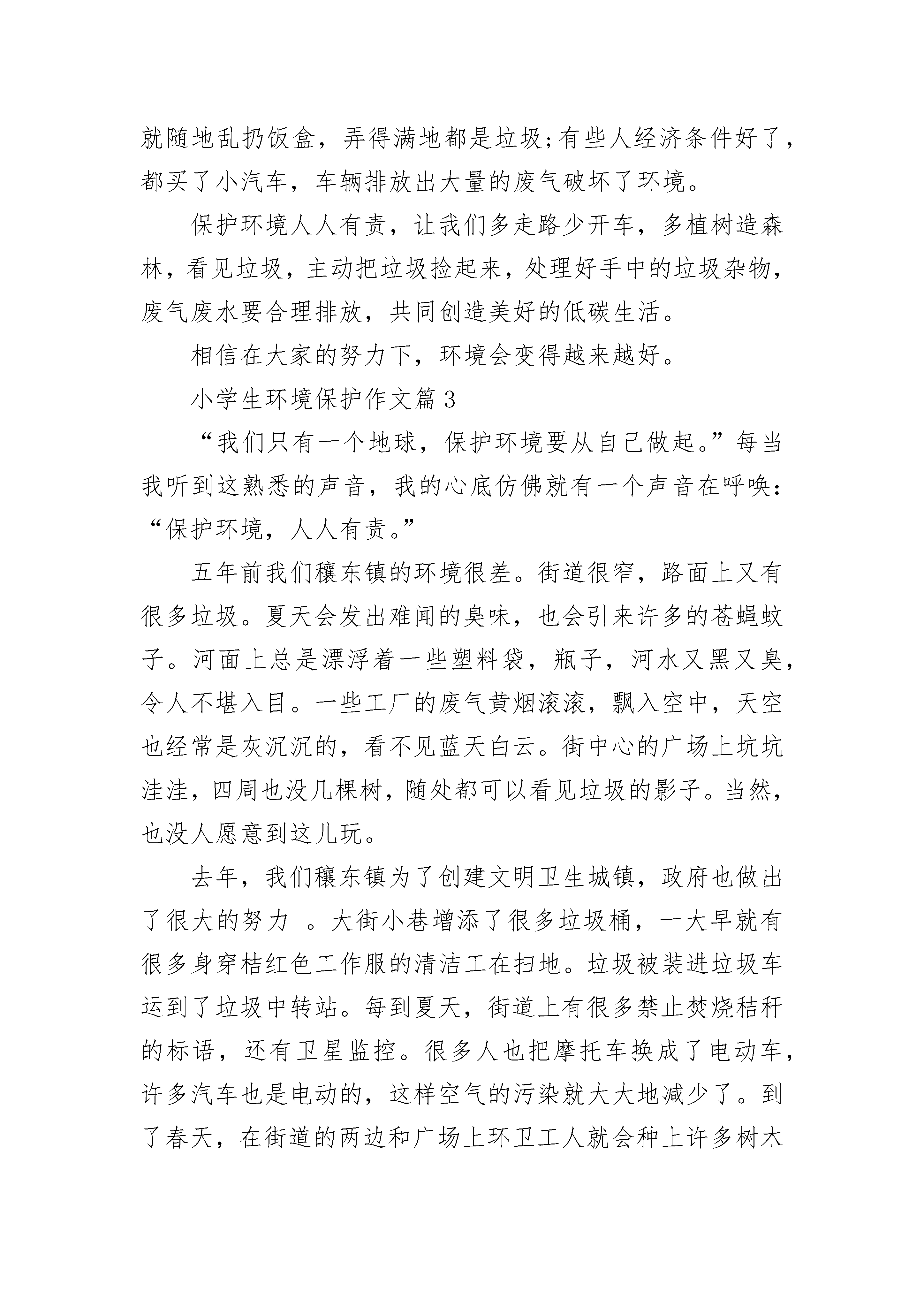 就随地乱扔饭盒，弄得满地都是垃圾;有些人经济条件好了，都买了小汽车，车辆排放出大量的废气破坏了环境。

保护环境人人有责，让我们多走路少开车，多植树造森林，看见垃圾，主动把垃圾捡起来，处理好手中的垃圾杂物，废气废水要合理排放，共同创造美好的低碳生活。

相信在大家的努力下，环境会变得越来越好。

小学生环境保护作文篇3

“我们只有一个地球，保护环境要从自己做起。”每当我听到这熟悉的声音，我的心底仿佛就有一个声音在呼唤：“保护环境，人人有责。”

五年前我们穰东镇的环境很差。街道很窄，路面上又有很多垃圾。夏天会发出难闻的臭味，也会引来许多的苍蝇蚊子。河面上总是漂浮着一些塑料袋，瓶子，河水又黑又臭，令人不堪入目。一些工厂的废气黄烟滚滚，飘入空中，天空也经常是灰沉沉的，看不见蓝天白云。街中心的广场上坑坑洼洼，四周也没几棵树，随处都可以看见垃圾的影子。当然，也没人愿意到这儿玩。

去年，我们穰东镇为了创建文明卫生城镇，政府也做出了很大的努力_。大街小巷增添了很多垃圾桶，一大早就有很多身穿桔红色工作服的清洁工在扫地。垃圾被装进垃圾车运到了垃圾中转站。每到夏天，街道上有很多禁止焚烧秸秆的标语，还有卫星监控。很多人也把摩托车换成了电动车，许多汽车也是电动的，这样空气的污染就大大地减少了。到了春天，在街道的两边和广场上环卫工人就会种上许多树木